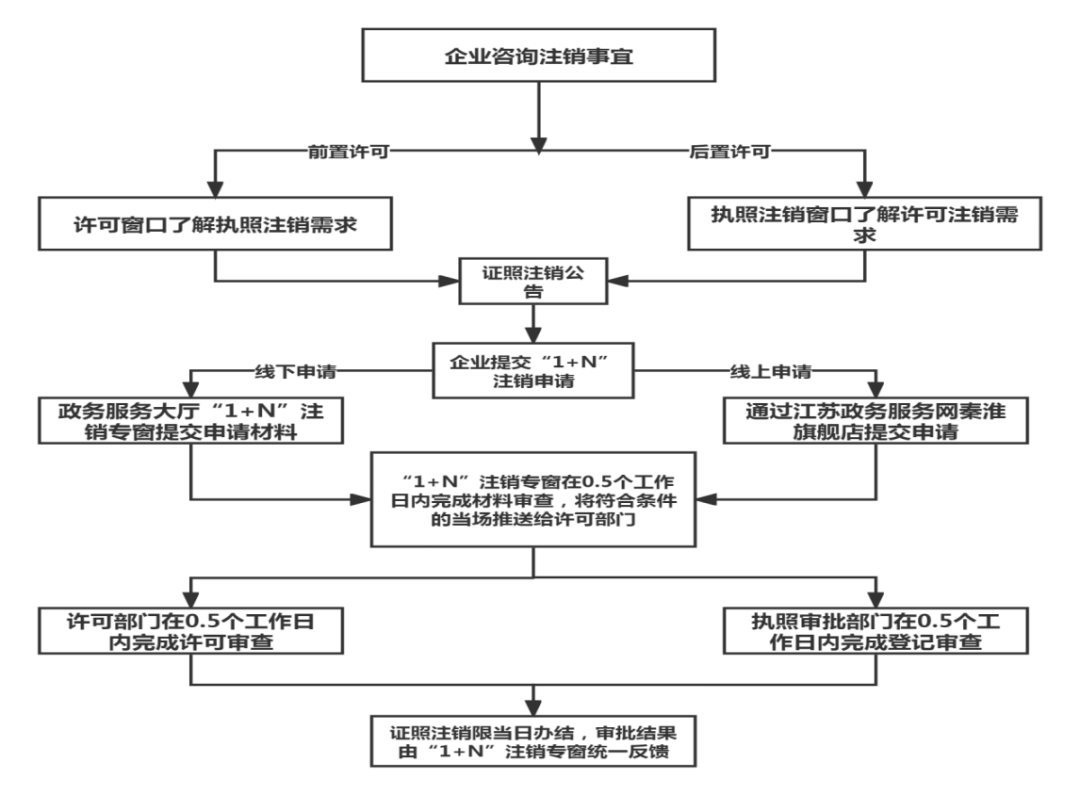 企业咨询注销事宜

前置许可

后置许可

许可窗口了解执照注销需求

执照注销窗口了解许可注销需求

证照注销公告

企业提交“1+N”注销申请

线下申请

线上申请

政务服务大厅“1+N”注销专窗提交申请材料

通过江苏政务服务网秦淮旗舰店提交申请

“1+N”注销专窗在0.5个工作日内完成材料审查，将符合条件的当场推送给许可部门

许可部门在0.5个工作日内完成许可审查

执照审批部门在0.5个工作日内完成登记审查

证照注销限当日办结，审批结果由“1+N”注销专窗统一反馈